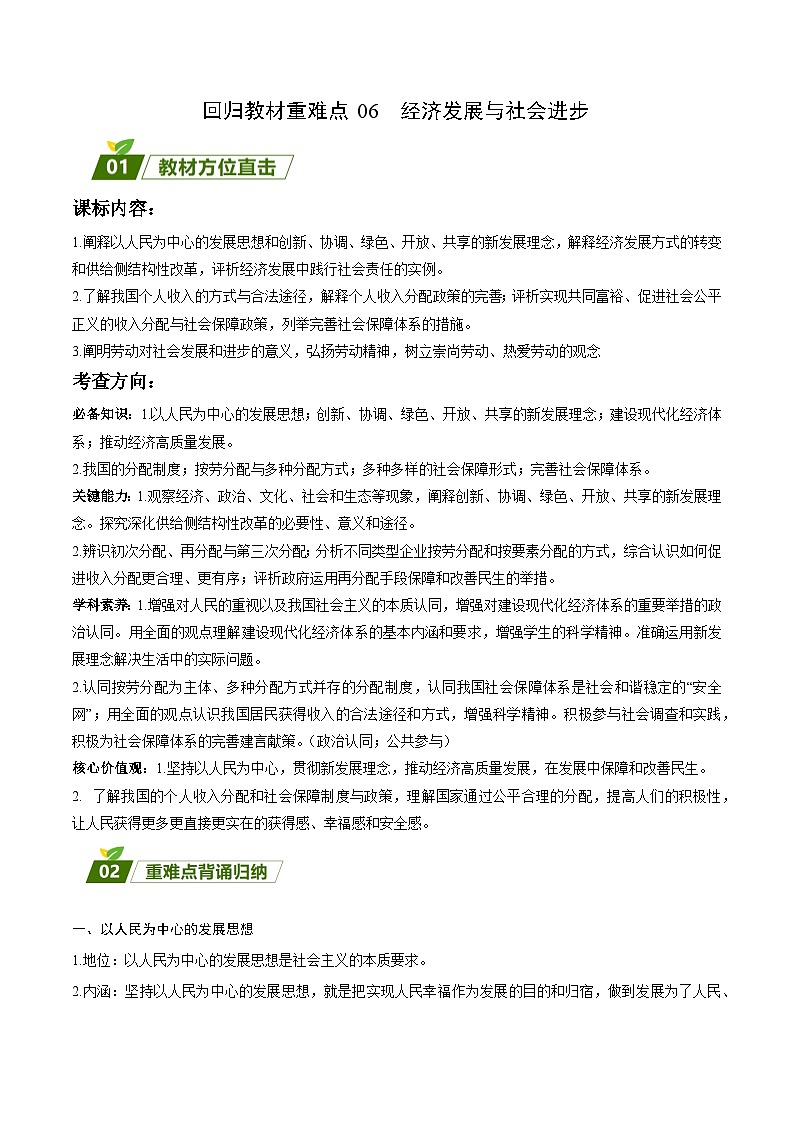 回归教材重难点 06　经济发展与社会进步

01 教材方位直击

课标内容：

1.阐释以人民为中心的发展思想和创新、协调、绿色、开放、共享的新发展理念，解释经济发展方式的转变和供给侧结构性改革，评析经济发展中践行社会责任的实例。

2.了解我国个人收入的方式与合法途径，解释个人收入分配政策的完善；评析实现共同富裕、促进社会公平正义的收入分配与社会保障政策，列举完善社会保障体系的措施。

3.阐明劳动对社会发展和进步的意义，弘扬劳动精神，树立崇尚劳动、热爱劳动的观念

考查方向：

必备知识：1.以人民为中心的发展思想；创新、协调、绿色、开放、共享的新发展理念；建设现代化经济体系；推动经济高质量发展。

2.我国的分配制度；按劳分配与多种分配方式；多种多样的社会保障形式；完善社会保障体系。

关键能力：1.观察经济、政治、文化、社会和生态等现象，阐释创新、协调、绿色、开放、共享的新发展理念。探究深化供给侧结构性改革的必要性、意义和途径。

2.辨识初次分配、再分配与第三次分配；分析不同类型企业按劳分配和按要素分配的方式，综合认识如何促进收入分配更合理、更有序；评析政府运用再分配手段保障和改善民生的举措。

学科素养：1.增强对人民的重视以及我国社会主义的本质认同，增强对建设现代化经济体系的重要举措的政治认同。用全面的观点理解建设现代化经济体系的基本内涵和要求，增强学生的科学精神。准确运用新发展理念解决生活中的实际问题。

2.认同按劳分配为主体、多种分配方式并存的分配制度，认同我国社会保障体系是社会和谐稳定的“安全网”；用全面的观点认识我国居民获得收入的合法途径和方式，增强科学精神。积极参与社会调查和实践，积极为社会保障体系的完善建言献策。（政治认同；公共参与）

核心价值观：1.坚持以人民为中心，贯彻新发展理念，推动经济高质量发展，在发展中保障和改善民生。

2.　了解我国的个人收入分配和社会保障制度与政策，理解国家通过公平合理的分配，提高人们的积极性，让人民获得更多更直接更实在的获得感、幸福感和安全感。

02 重难点背诵归纳

一、以人民为中心的发展思想

1.地位：以人民为中心的发展思想是社会主义的本质要求。

2.内涵：坚持以人民为中心的发展思想，就是把实现人民幸福作为发展的目的和归宿，做到发展为了人民、